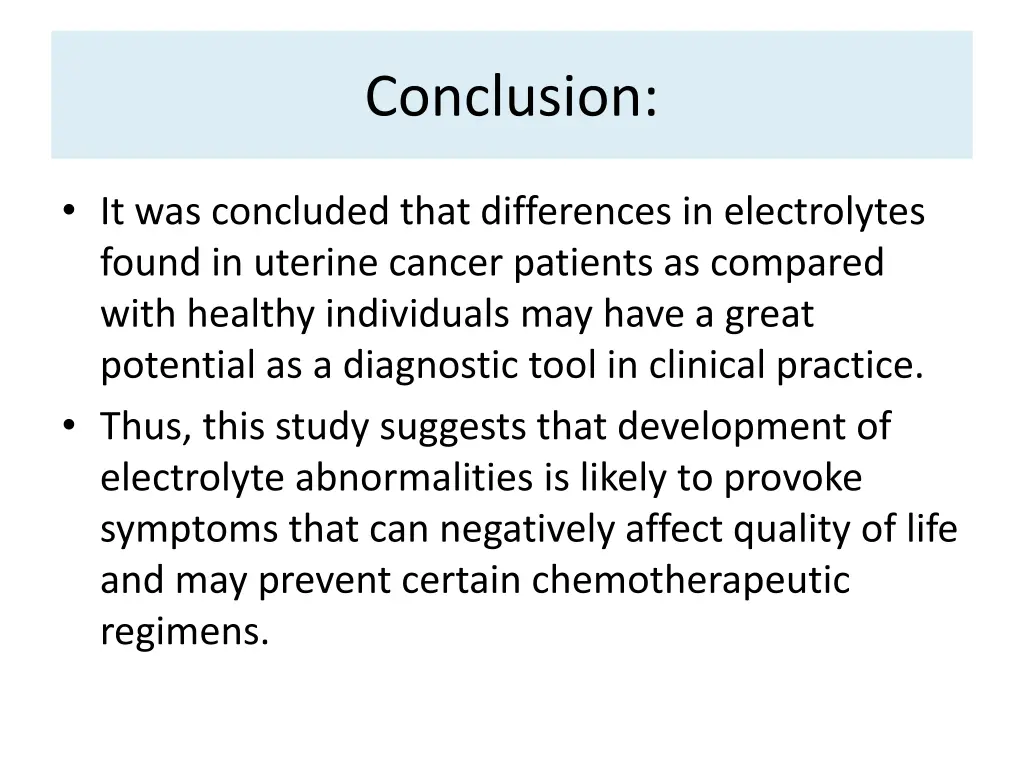 Conclusion:

• It was concluded that differences in electrolytes found in uterine cancer patients as compared with healthy individuals may have a great potential as a diagnostic tool in clinical practice.
• Thus, this study suggests that development of electrolyte abnormalities is likely to provoke symptoms that can negatively affect quality of life and may prevent certain chemotherapeutic regimens.